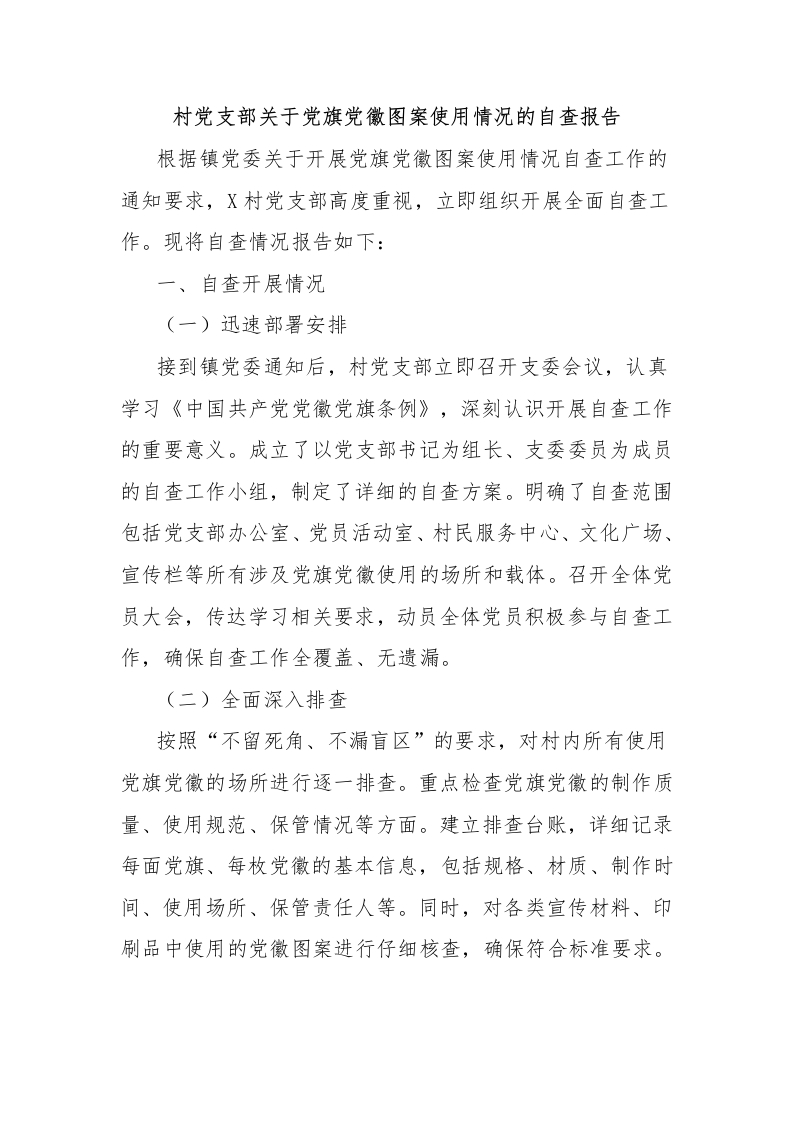 村党支部关于党旗党徽图案使用情况的自查报告

根据镇党委关于开展党旗党徽图案使用情况自查工作的通知要求，X村党支部高度重视，立即组织开展全面自查工作。现将自查情况报告如下：

一、自查开展情况

（一）迅速部署安排

接到镇党委通知后，村党支部立即召开支委会议，认真学习《中国共产党党徽党旗条例》，深刻认识开展自查工作的重要意义。成立了以党支部书记为组长、支委委员为成员的自查工作小组，制定了详细的自查方案。明确了自查范围包括党支部办公室、党员活动室、村民服务中心、文化广场、宣传栏等所有涉及党旗党徽使用的场所和载体。召开全体党员大会，传达学习相关要求，动员全体党员积极参与自查工作，确保自查工作全覆盖、无遗漏。

（二）全面深入排查

按照“不留死角、不漏盲区”的要求，对村内所有使用党旗党徽的场所进行逐一排查。重点检查党旗党徽的制作质量、使用规范、保管情况等方面。建立排查台账，详细记录每面党旗、每枚党徽的基本信息，包括规格、材质、制作时间、使用场所、保管责任人等。同时，对各类宣传材料、印刷品中使用的党徽图案进行仔细核查，确保符合标准要求。